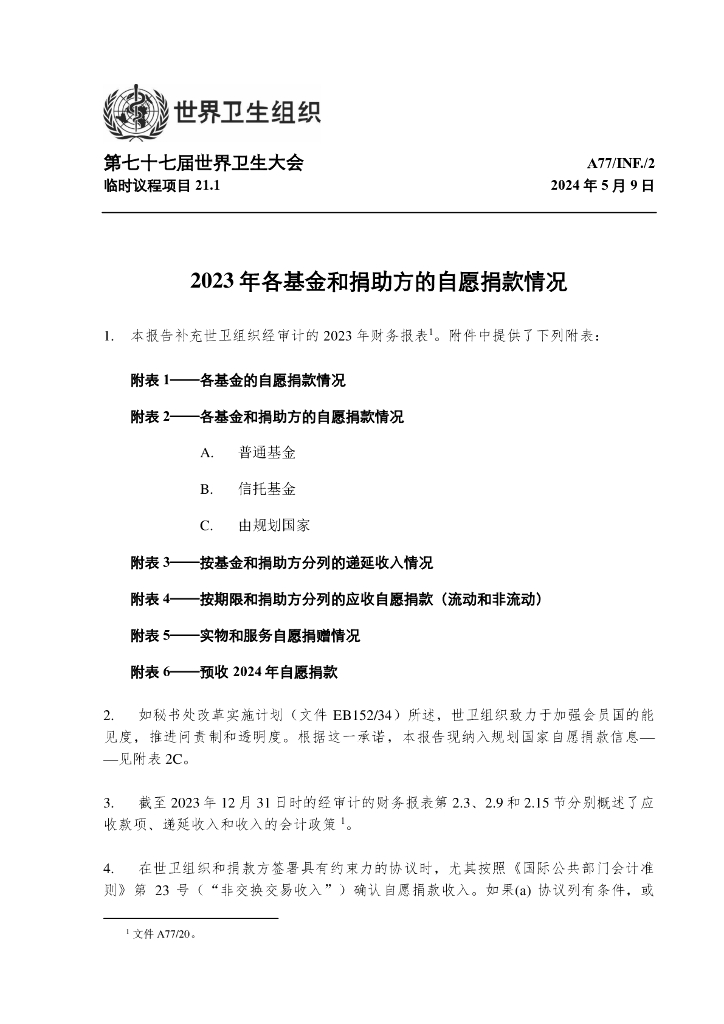 世界卫生组织

第七十七届世界卫生大会
临时议程项目 21.1

A77/INF./2
2024 年 5 月 9 日

2023 年各基金和捐助方的自愿捐款情况

1. 本报告补充世卫组织经审计的 2023 年财务报表$^1$。附件中提供了下列附表：

附表 1——各基金的自愿捐款情况

附表 2——各基金和捐助方的自愿捐款情况

A. 普通基金

B. 信托基金

C. 由规划国家

附表 3——按基金和捐助方分列的递延收入情况

附表 4——按期限和捐助方分列的应收自愿捐款（流动和非流动）

附表 5——实物和服务自愿捐赠情况

附表 6——预收 2024 年自愿捐款

2. 如秘书处改革实施计划（文件 EB152/34）所述，世卫组织致力于加强会员国的能见度，推进问责制和透明度。根据这一承诺，本报告现纳入规划国家自愿捐款信息——见附表 2C。

3. 截至 2023 年 12 月 31 日时的经审计的财务报表第 2.3、2.9 和 2.15 节分别概述了应收款项、递延收入和收入的会计政策 $^1$。

4. 在世卫组织和捐款方签署具有约束力的协议时，尤其按照《国际公共部门会计准则》第 23 号（“非交换交易收入”）确认自愿捐款收入。如果(a) 协议列有条件，或

$^1$ 文件 A77/20。